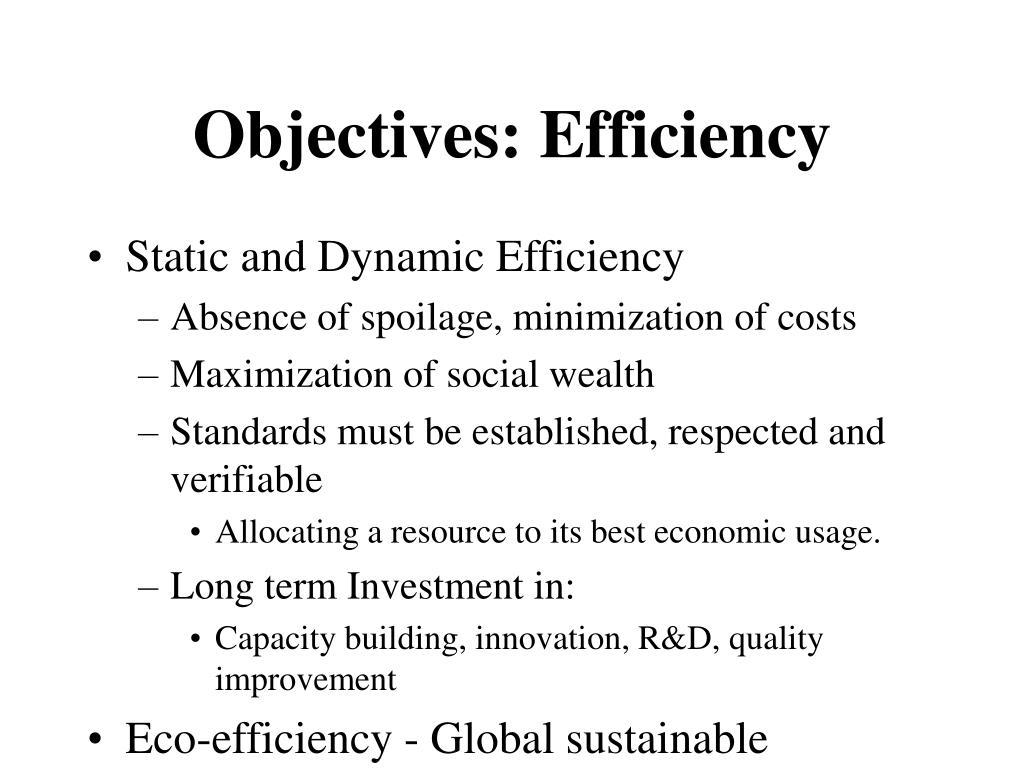 Objectives: Efficiency

• Static and Dynamic Efficiency
– Absence of spoilage, minimization of costs
– Maximization of social wealth
– Standards must be established, respected and verifiable
• Allocating a resource to its best economic usage.
– Long term Investment in:
• Capacity building, innovation, R&D, quality improvement
• Eco-efficiency - Global sustainable